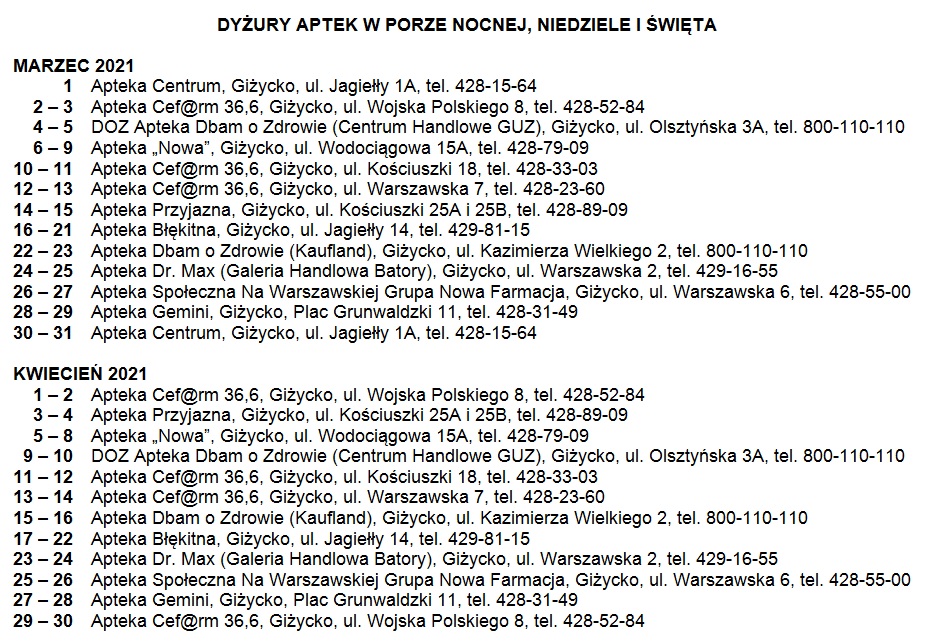 DYŻURY APTEK W PORZE NOCNEJ, NIEDZIELE I ŚWIĘTA

MARZEC 2021
1 Apteka Centrum, Giżycko, ul. Jagiełły 1A, tel. 428-15-64
2 – 3 Apteka Cef@rm 36,6, Giżycko, ul. Wojska Polskiego 8, tel. 428-52-84
4 – 5 DOZ Apteka Dbam o Zdrowie (Centrum Handlowe GUZ), Giżycko, ul. Olsztyńska 3A, tel. 800-110-110
6 – 9 Apteka „Nowa", Giżycko, ul. Wodociągowa 15A, tel. 428-79-09
10 – 11 Apteka Cef@rm 36,6, Giżycko, ul. Kościuszki 18, tel. 428-33-03
12 – 13 Apteka Cef@rm 36,6, Giżycko, ul. Warszawska 7, tel. 428-23-60
14 – 15 Apteka Przyjazna, Giżycko, ul. Kościuszki 25A i 25B, tel. 428-89-09
16 – 21 Apteka Błękitna, Giżycko, ul. Jagiełły 14, tel. 429-81-15
22 – 23 Apteka Dbam o Zdrowie (Kaufland), Giżycko, ul. Kazimierza Wielkiego 2, tel. 800-110-110
24 – 25 Apteka Dr. Max (Galeria Handlowa Batory), Giżycko, ul. Warszawska 2, tel. 429-16-55
26 – 27 Apteka Społeczna Na Warszawskiej Grupa Nowa Farmacja, Giżycko, ul. Warszawska 6, tel. 428-55-00
28 – 29 Apteka Gemini, Giżycko, Plac Grunwaldzki 11, tel. 428-31-49
30 – 31 Apteka Centrum, Giżycko, ul. Jagiełły 1A, tel. 428-15-64

KWIECIEŃ 2021
1 – 2 Apteka Cef@rm 36,6, Giżycko, ul. Wojska Polskiego 8, tel. 428-52-84
3 – 4 Apteka Przyjazna, Giżycko, ul. Kościuszki 25A i 25B, tel. 428-89-09
5 – 8 Apteka „Nowa", Giżycko, ul. Wodociągowa 15A, tel. 428-79-09
9 – 10 DOZ Apteka Dbam o Zdrowie (Centrum Handlowe GUZ), Giżycko, ul. Olsztyńska 3A, tel. 800-110-110
11 – 12 Apteka Cef@rm 36,6, Giżycko, ul. Kościuszki 18, tel. 428-33-03
13 – 14 Apteka Cef@rm 36,6, Giżycko, ul. Warszawska 7, tel. 428-23-60
15 – 16 Apteka Dbam o Zdrowie (Kaufland), Giżycko, ul. Kazimierza Wielkiego 2, tel. 800-110-110
17 – 22 Apteka Błękitna, Giżycko, ul. Jagiełły 14, tel. 429-81-15
23 – 24 Apteka Dr. Max (Galeria Handlowa Batory), Giżycko, ul. Warszawska 2, tel. 429-16-55
25 – 26 Apteka Społeczna Na Warszawskiej Grupa Nowa Farmacja, Giżycko, ul. Warszawska 6, tel. 428-55-00
27 – 28 Apteka Gemini, Giżycko, Plac Grunwaldzki 11, tel. 428-31-49
29 – 30 Apteka Cef@rm 36,6, Giżycko, ul. Wojska Polskiego 8, tel. 428-52-84